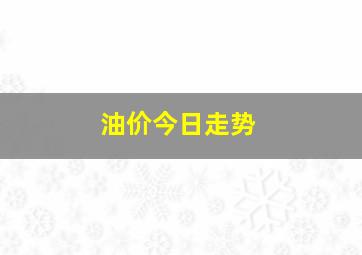 油价今日走势